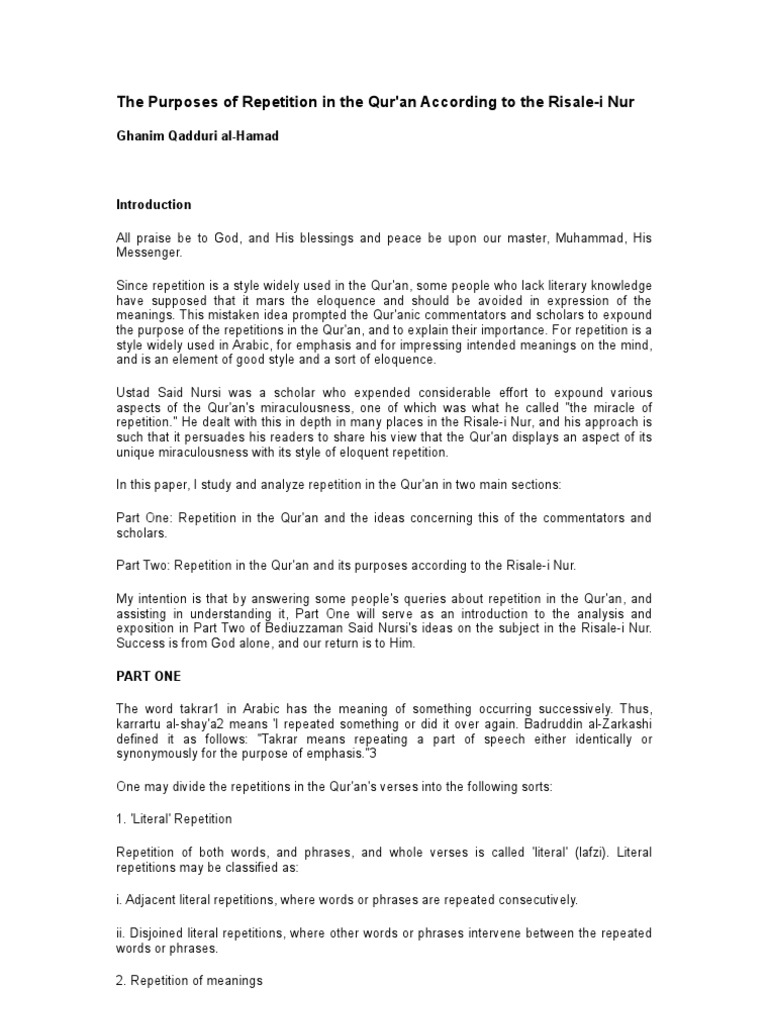 The Purposes of Repetition in the Qur'an According to the Risale-i Nur

Ghanim Qadduri al-Hamad

Introduction

All praise be to God, and His blessings and peace be upon our master, Muhammad, His Messenger.

Since repetition is a style widely used in the Qur'an, some people who lack literary knowledge have supposed that it mars the eloquence and should be avoided in expression of the meanings. This mistaken idea prompted the Qur'anic commentators and scholars to expound the purpose of the repetitions in the Qur'an, and to explain their importance. For repetition is a style widely used in Arabic, for emphasis and for impressing intended meanings on the mind, and is an element of good style and a sort of eloquence.

Ustad Said Nursi was a scholar who expended considerable effort to expound various aspects of the Qur'an's miraculousness, one of which was what he called "the miracle of repetition." He dealt with this in depth in many places in the Risale-i Nur, and his approach is such that it persuades his readers to share his view that the Qur'an displays an aspect of its unique miraculousness with its style of eloquent repetition.

In this paper, I study and analyze repetition in the Qur'an in two main sections:

Part One: Repetition in the Qur'an and the ideas concerning this of the commentators and scholars.

Part Two: Repetition in the Qur'an and its purposes according to the Risale-i Nur.

My intention is that by answering some people's queries about repetition in the Qur'an, and assisting in understanding it, Part One will serve as an introduction to the analysis and exposition in Part Two of Bediuzzaman Said Nursi's ideas on the subject in the Risale-i Nur. Success is from God alone, and our return is to Him.

PART ONE

The word takrar1 in Arabic has the meaning of something occurring successively. Thus, karrartu al-shay'a2 means 'I repeated something or did it over again. Badruddin al-Zarkashi defined it as follows: "Takrar means repeating a part of speech either identically or synonymously for the purpose of emphasis."3

One may divide the repetitions in the Qur'an's verses into the following sorts:

1. 'Literal' Repetition

Repetition of both words, and phrases, and whole verses is called 'literal' (lafzi). Literal repetitions may be classified as:

i. Adjacent literal repetitions, where words or phrases are repeated consecutively.

ii. Disjoined literal repetitions, where other words or phrases intervene between the repeated words or phrases.

2. Repetition of meanings